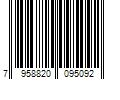 7 958820 095092